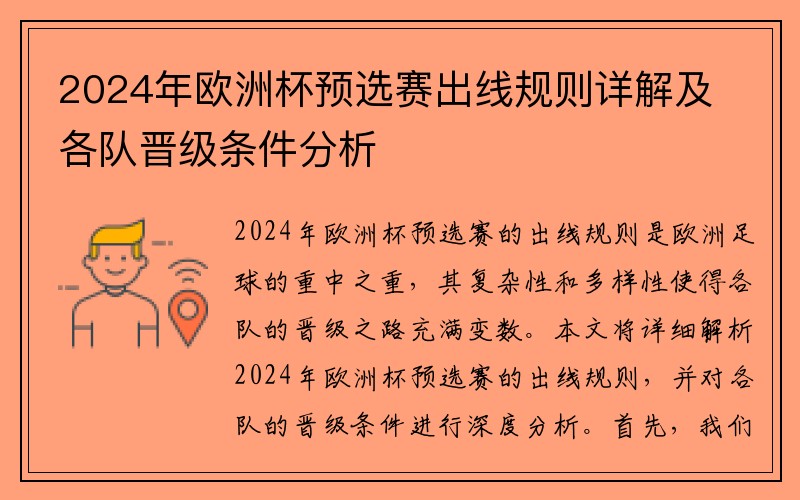 2024年欧洲杯预选赛出线规则详解及各队晋级条件分析

2024年欧洲杯预选赛的出线规则是欧洲足球的重中之重，其复杂性和多样性使得各队的晋级之路充满变数。本文将详细解析2024年欧洲杯预选赛的出线规则，并对各队的晋级条件进行深度分析。首先，我们